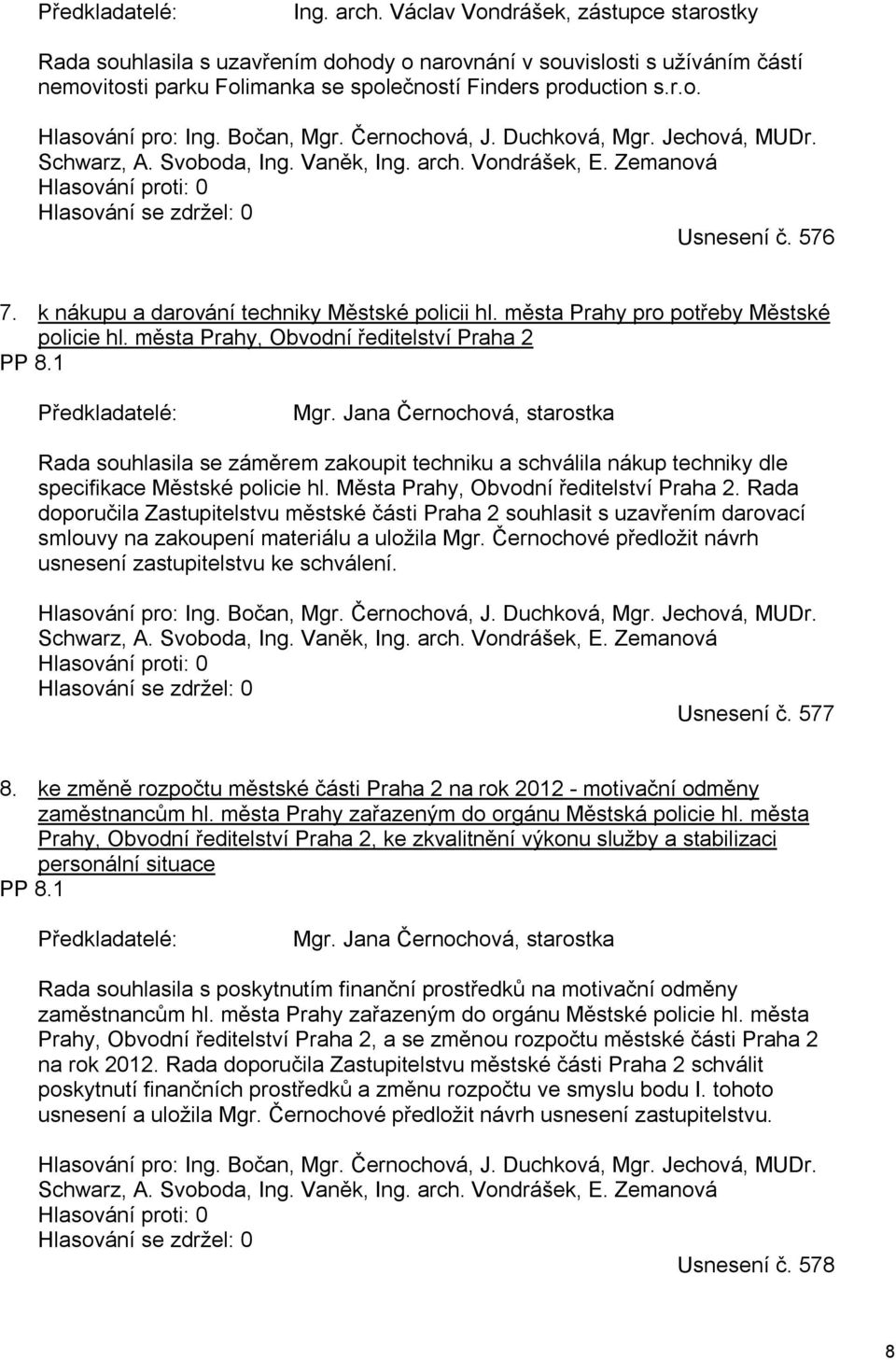 Předkladatelé: Ing. arch. Václav Vondrášek, zástupce starostky

Rada souhlasila s uzavřením dohody o narovnání v souvislosti s užíváním částí nemovitosti parku Folimanka se společností Finders production s.r.o.

Hlasování pro: Ing. Bočan, Mgr. Černochová, J. Duchková, Mgr. Jechová, MUDr. Schwarz, A. Svoboda, Ing. Vaněk, Ing. arch. Vondrášek, E. Zemanová
Hlasování proti: 0
Hlasování se zdržel: 0

Usnesení č. 576

7. k nákupu a darování techniky Městské policii hl. města Prahy pro potřeby Městské policie hl. města Prahy, Obvodní ředitelství Praha 2
PP 8.1

Předkladatelé: Mgr. Jana Černochová, starostka

Rada souhlasila se záměrem zakoupit techniku a schválila nákup techniky dle specifikace Městské policie hl. Města Prahy, Obvodní ředitelství Praha 2. Rada doporučila Zastupitelstvu městské části Praha 2 souhlasit s uzavřením darovací smlouvy na zakoupení materiálu a uložila Mgr. Černochové předložit návrh usnesení zastupitelstvu ke schválení.

Hlasování pro: Ing. Bočan, Mgr. Černochová, J. Duchková, Mgr. Jechová, MUDr. Schwarz, A. Svoboda, Ing. Vaněk, Ing. arch. Vondrášek, E. Zemanová
Hlasování proti: 0
Hlasování se zdržel: 0

Usnesení č. 577

8. ke změně rozpočtu městské části Praha 2 na rok 2012 - motivační odměny zaměstnancům hl. města Prahy zařazeným do orgánu Městská policie hl. města Prahy, Obvodní ředitelství Praha 2, ke zkvalitnění výkonu služby a stabilizaci personální situace
PP 8.1

Předkladatelé: Mgr. Jana Černochová, starostka

Rada souhlasila s poskytnutím finanční prostředků na motivační odměny zaměstnancům hl. města Prahy zařazeným do orgánu Městské policie hl. města Prahy, Obvodní ředitelství Praha 2, a se změnou rozpočtu městské části Praha 2 na rok 2012. Rada doporučila Zastupitelstvu městské části Praha 2 schválit poskytnutí finančních prostředků a změnu rozpočtu ve smyslu bodu I. tohoto usnesení a uložila Mgr. Černochové předložit návrh usnesení zastupitelstvu.

Hlasování pro: Ing. Bočan, Mgr. Černochová, J. Duchková, Mgr. Jechová, MUDr. Schwarz, A. Svoboda, Ing. Vaněk, Ing. arch. Vondrášek, E. Zemanová
Hlasování proti: 0
Hlasování se zdržel: 0

Usnesení č. 578

8